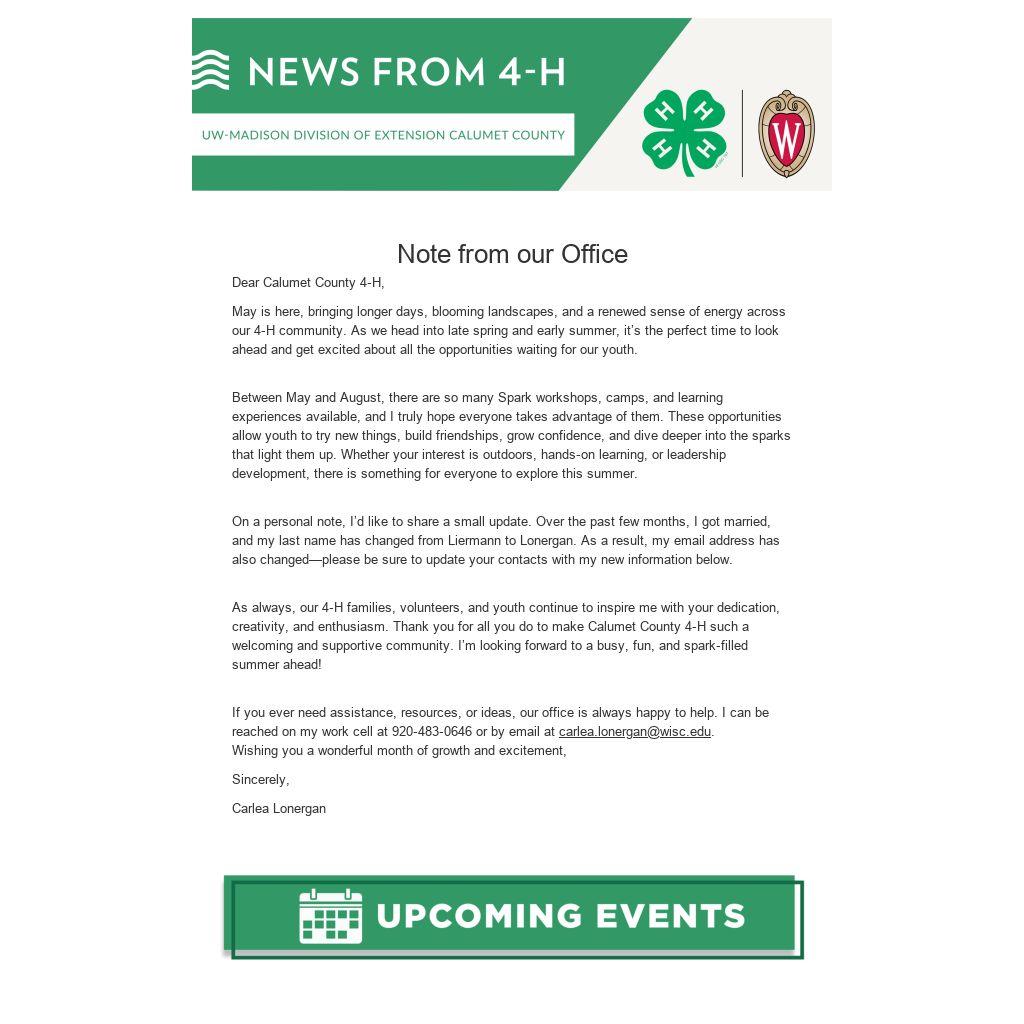 NEWS FROM 4-H

UW-MADISON DIVISION OF EXTENSION CALUMET COUNTY

H H H H

W

Note from our Office

Dear Calumet County 4-H,

May is here, bringing longer days, blooming landscapes, and a renewed sense of energy across our 4-H community. As we head into late spring and early summer, it's the perfect time to look ahead and get excited about all the opportunities waiting for our youth.

Between May and August, there are so many Spark workshops, camps, and learning experiences available, and I truly hope everyone takes advantage of them. These opportunities allow youth to try new things, build friendships, grow confidence, and dive deeper into the sparks that light them up. Whether your interest is outdoors, hands-on learning, or leadership development, there is something for everyone to explore this summer.

On a personal note, I'd like to share a small update. Over the past few months, I got married, and my last name has changed from Liermann to Lonergan. As a result, my email address has also changed—please be sure to update your contacts with my new information below.

As always, our 4-H families, volunteers, and youth continue to inspire me with your dedication, creativity, and enthusiasm. Thank you for all you do to make Calumet County 4-H such a welcoming and supportive community. I'm looking forward to a busy, fun, and spark-filled summer ahead!

If you ever need assistance, resources, or ideas, our office is always happy to help. I can be reached on my work cell at 920-483-0646 or by email at carlea.lonergan@wisc.edu.
Wishing you a wonderful month of growth and excitement,

Sincerely,

Carlea Lonergan

UPCOMING EVENTS